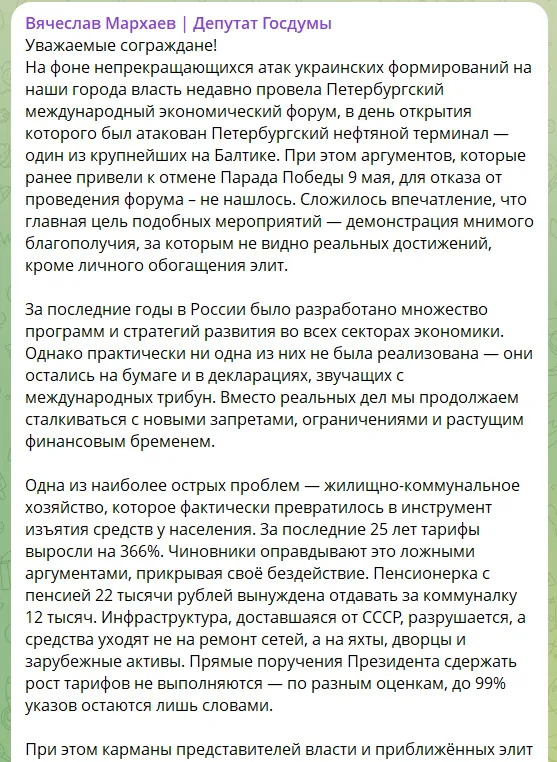 Вячеслав Мархаев | Депутат Госдумы
Уважаемые сограждане!
На фоне непрекращающихся атак украинских формирований на наши города власть недавно провела Петербургский международный экономический форум, в день открытия которого был атакован Петербургский нефтяной терминал — один из крупнейших на Балтике. При этом аргументов, которые ранее привели к отмене Парада Победы 9 мая, для отказа от проведения форума – не нашлось. Сложилось впечатление, что главная цель подобных мероприятий — демонстрация мнимого благополучия, за которым не видно реальных достижений, кроме личного обогащения элит.

За последние годы в России было разработано множество программ и стратегий развития во всех секторах экономики. Однако практически ни одна из них не была реализована — они остались на бумаге и в декларациях, звучащих с международных трибун. Вместо реальных дел мы продолжаем сталкиваться с новыми запретами, ограничениями и растущим финансовым бременем.

Одна из наиболее острых проблем — жилищно-коммунальное хозяйство, которое фактически превратилось в инструмент изъятия средств у населения. За последние 25 лет тарифы выросли на 366%. Чиновники оправдывают это ложными аргументами, прикрывая своё бездействие. Пенсионерка с пенсией 22 тысячи рублей вынуждена отдавать за коммуналку 12 тысяч. Инфраструктура, доставшаяся от СССР, разрушается, а средства уходят не на ремонт сетей, а на яхты, дворцы и зарубежные активы. Прямые поручения Президента сдержать рост тарифов не выполняются — по разным оценкам, до 99% указов остаются лишь словами.

При этом карманы представителей власти и приближённых элит